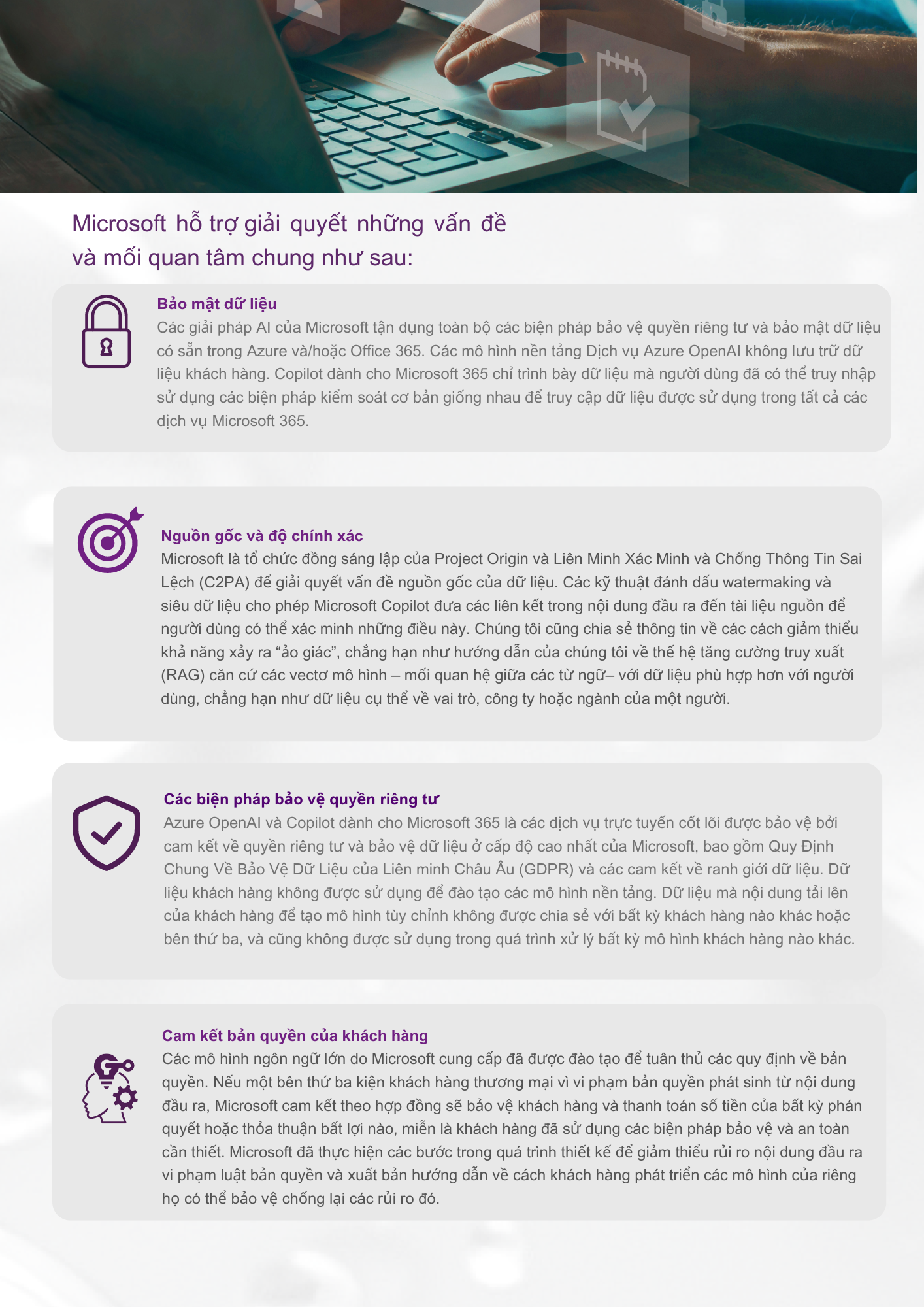 Microsoft hỗ trợ giải quyết những vấn đề và mối quan tâm chung như sau:

Bảo mật dữ liệu
Các giải pháp AI của Microsoft tận dụng toàn bộ các biện pháp bảo vệ quyền riêng tư và bảo mật dữ liệu có sẵn trong Azure và/hoặc Office 365. Các mô hình nền tảng Dịch vụ Azure OpenAI không lưu trữ dữ liệu khách hàng. Copilot dành cho Microsoft 365 chỉ trình bày dữ liệu mà người dùng đã có thể truy nhập sử dụng các biện pháp kiểm soát cơ bản giống nhau để truy cập dữ liệu được sử dụng trong tất cả các dịch vụ Microsoft 365.

Nguồn gốc và độ chính xác
Microsoft là tổ chức đồng sáng lập của Project Origin và Liên Minh Xác Minh và Chống Thông Tin Sai Lệch (C2PA) để giải quyết vấn đề nguồn gốc của dữ liệu. Các kỹ thuật đánh dấu watermaking và siêu dữ liệu cho phép Microsoft Copilot đưa các liên kết trong nội dung đầu ra đến tài liệu nguồn để người dùng có thể xác minh những điều này. Chúng tôi cũng chia sẻ thông tin về các cách giảm thiểu khả năng xảy ra “ảo giác”, chẳng hạn như hướng dẫn của chúng tôi về thế hệ tăng cường truy xuất (RAG) căn cứ các vectơ mô hình – mối quan hệ giữa các từ ngữ– với dữ liệu phù hợp hơn với người dùng, chẳng hạn như dữ liệu cụ thể về vai trò, công ty hoặc ngành của một người.

Các biện pháp bảo vệ quyền riêng tư
Azure OpenAI và Copilot dành cho Microsoft 365 là các dịch vụ trực tuyến cốt lõi được bảo vệ bởi cam kết về quyền riêng tư và bảo vệ dữ liệu ở cấp độ cao nhất của Microsoft, bao gồm Quy Định Chung Về Bảo Vệ Dữ Liệu của Liên minh Châu Âu (GDPR) và các cam kết về ranh giới dữ liệu. Dữ liệu khách hàng không được sử dụng để đào tạo các mô hình nền tảng. Dữ liệu mà nội dung tải lên của khách hàng để tạo mô hình tùy chỉnh không được chia sẻ với bất kỳ khách hàng nào khác hoặc bên thứ ba, và cũng không được sử dụng trong quá trình xử lý bất kỳ mô hình khách hàng nào khác.

Cam kết bản quyền của khách hàng
Các mô hình ngôn ngữ lớn do Microsoft cung cấp đã được đào tạo để tuân thủ các quy định về bản quyền. Nếu một bên thứ ba kiện khách hàng thương mại vì vi phạm bản quyền phát sinh từ nội dung đầu ra, Microsoft cam kết theo hợp đồng sẽ bảo vệ khách hàng và thanh toán số tiền của bất kỳ phán quyết hoặc thỏa thuận bất lợi nào, miễn là khách hàng đã sử dụng các biện pháp bảo vệ và an toàn cần thiết. Microsoft đã thực hiện các bước trong quá trình thiết kế để giảm thiểu rủi ro nội dung đầu ra vi phạm luật bản quyền và xuất bản hướng dẫn về cách khách hàng phát triển các mô hình của riêng họ có thể bảo vệ chống lại các rủi ro đó.